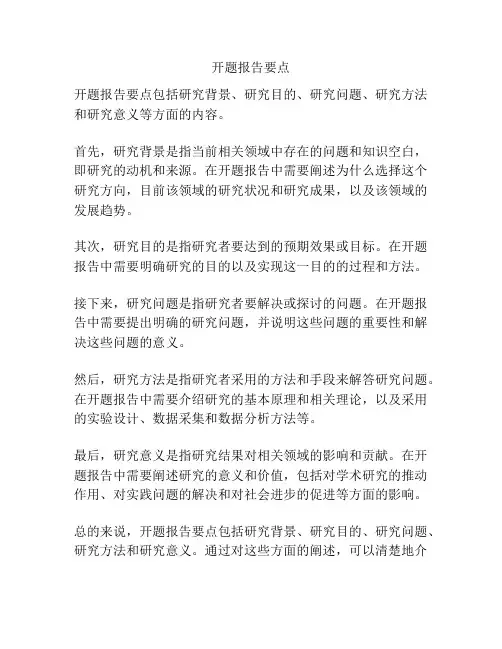 开题报告要点

开题报告要点包括研究背景、研究目的、研究问题、研究方法和研究意义等方面的内容。

首先，研究背景是指当前相关领域中存在的问题和知识空白，即研究的动机和来源。在开题报告中需要阐述为什么选择这个研究方向，目前该领域的研究状况和研究成果，以及该领域的发展趋势。

其次，研究目的是指研究者要达到的预期效果或目标。在开题报告中需要明确研究的目的以及实现这一目的的过程和方法。

接下来，研究问题是指研究者要解决或探讨的问题。在开题报告中需要提出明确的研究问题，并说明这些问题的重要性和解决这些问题的意义。

然后，研究方法是指研究者采用的方法和手段来解答研究问题。在开题报告中需要介绍研究的基本原理和相关理论，以及采用的实验设计、数据采集和数据分析方法等。

最后，研究意义是指研究结果对相关领域的影响和贡献。在开题报告中需要阐述研究的意义和价值，包括对学术研究的推动作用、对实践问题的解决和对社会进步的促进等方面的影响。

总的来说，开题报告要点包括研究背景、研究目的、研究问题、研究方法和研究意义。通过对这些方面的阐述，可以清楚地介